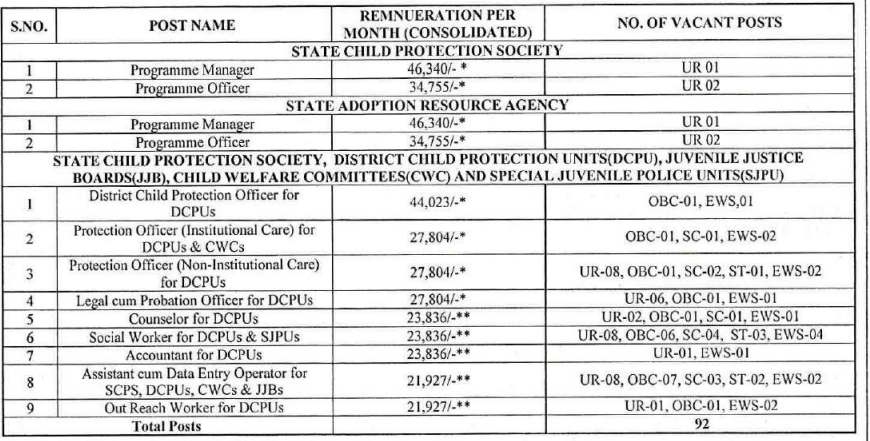 | S.NO. | POST NAME | REMNUERATION PER MONTH (CONSOLIDATED) | NO. OF VACANT POSTS |
|---|---|---|---|
| STATE CHILD PROTECTION SOCIETY | | | |
| 1 | Programme Manager | 46,340/- * | UR 01 |
| 2 | Programme Officer | 34,755/-* | UR 02 |
| STATE ADOPTION RESOURCE AGENCY | | | |
| 1 | Programme Manager | 46,340/-* | UR 01 |
| 2 | Programme Officer | 34,755/-* | UR 02 |
| STATE CHILD PROTECTION SOCIETY, DISTRICT CHILD PROTECTION UNITS(DCPU), JUVENILE JUSTICE BOARDS(JJB), CHILD WELFARE COMMITTEES(CWC) AND SPECIAL JUVENILE POLICE UNITS(SJPU) | | | |
| 1 | District Child Protection Officer for DCPUs | 44,023/-* | OBC-01, EWS,01 |
| 2 | Protection Officer (Institutional Care) for DCPUs & CWCs | 27,804/-* | OBC-01, SC-01, EWS-02 |
| 3 | Protection Officer (Non-Institutional Care) for DCPUs | 27,804/-* | UR-08, OBC-01, SC-02, ST-01, EWS-02 |
| 4 | Legal cum Probation Officer for DCPUs | 27,804/-* | UR-06, OBC-01, EWS-01 |
| 5 | Counselor for DCPUs | 23,836/-** | UR-02, OBC-01, SC-01, EWS-01 |
| 6 | Social Worker for DCPUs & SJPUs | 23,836/-** | UR-08, OBC-06, SC-04, ST-03, EWS-04 |
| 7 | Accountant for DCPUs | 23,836/-** | UR-01, EWS-01 |
| 8 | Assistant cum Data Entry Operator for SCPS, DCPUs, CWCs & JJBs | 21,927/-** | UR-08, OBC-07, SC-03, ST-02, EWS-02 |
| 9 | Out Reach Worker for DCPUs | 21,927/-** | UR-01, OBC-01, EWS-02 |
| | Total Posts | | 92 |